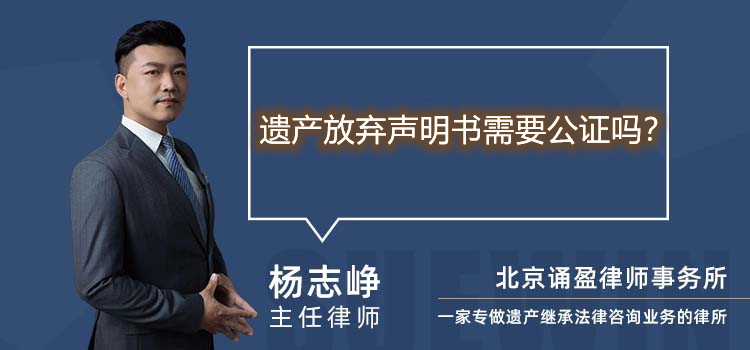 遗产放弃声明书需要公证吗?

杨志峥
主任律师

北京诵盈律师事务所
一家专做遗产继承法律咨询业务的律所